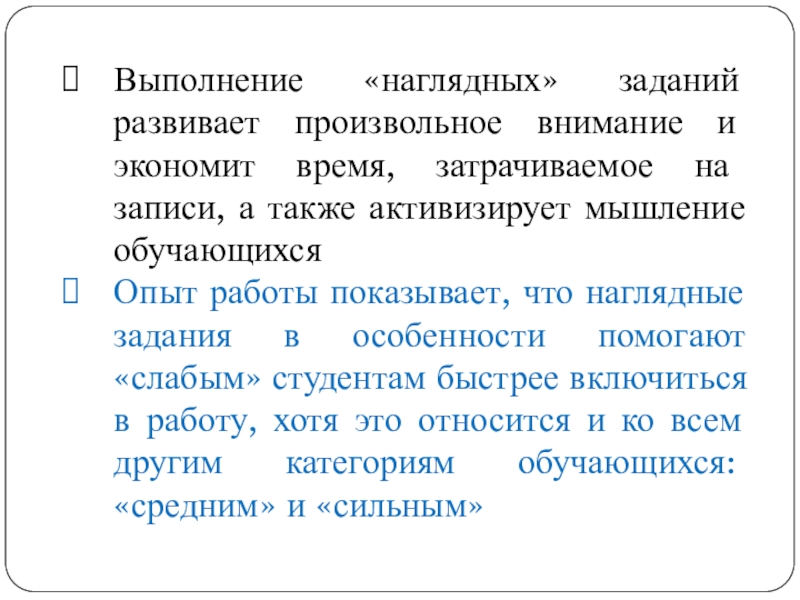 Выполнение «наглядных» заданий развивает произвольное внимание и экономит время, затрачиваемое на записи, а также активизирует мышление обучающихся

Опыт работы показывает, что наглядные задания в особенности помогают «слабым» студентам быстрее включиться в работу, хотя это относится и ко всем другим категориям обучающихся: «средним» и «сильным»